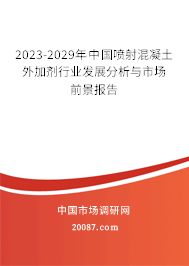 2023-2029年中国喷射混凝土外加剂行业发展分析与市场前景报告

中国市场调研网

20087.com